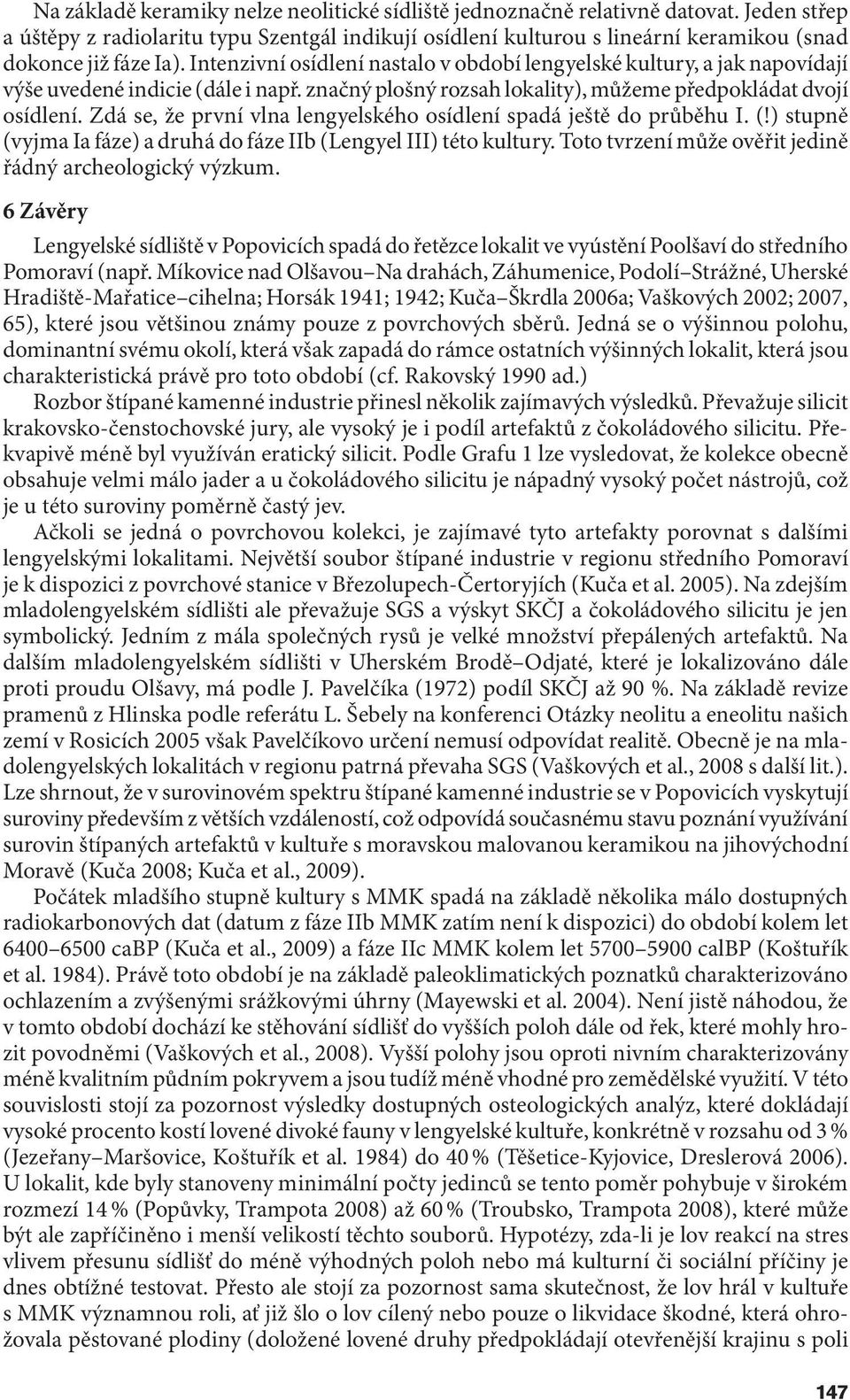 Na základě keramiky nelze neolitické sídliště jednoznačně relativně datovat. Jeden střep a úštěpy z radiolaritu typu Szentgál indikují osídlení kulturou s lineární keramikou (snad dokonce již fáze Ia). Intenzivní osídlení nastalo v období lengyelské kultury, a jak napovídají výše uvedené indicie (dále i např. značný plošný rozsah lokality), můžeme předpokládat dvojí osídlení. Zdá se, že první vlna lengyelského osídlení spadá ještě do průběhu I. (!) stupně (vyjma Ia fáze) a druhá do fáze IIb (Lengyel III) této kultury. Toto tvrzení může ověřit jedině řádný archeologický výzkum.

6 Závěry

Lengyelské sídliště v Popovicích spadá do řetězce lokalit ve vyústění Poolšaví do středního Pomoraví (např. Míkovice nad Olšavou–Na drahách, Záhumenice, Podolí–Strážné, Uherské Hradiště-Mařatice–cihelna; Horsák 1941; 1942; Kuča–Škrdla 2006a; Vaškových 2002; 2007, 65), které jsou většinou známy pouze z povrchových sběrů. Jedná se o výšinnou polohu, dominantní svému okolí, která však zapadá do rámce ostatních výšinných lokalit, která jsou charakteristická právě pro toto období (cf. Rakovský 1990 ad.)

Rozbor štípané kamenné industrie přinesl několik zajímavých výsledků. Převažuje silicit krakovsko-čenstochovské jury, ale vysoký je i podíl artefaktů z čokoládového silicitu. Překvapivě méně byl využíván eratický silicit. Podle Grafu 1 lze vysledovat, že kolekce obecně obsahuje velmi málo jader a u čokoládového silicitu je nápadný vysoký počet nástrojů, což je u této suroviny poměrně častý jev.

Ačkoli se jedná o povrchovou kolekci, je zajímavé tyto artefakty porovnat s dalšími lengyelskými lokalitami. Největší soubor štípané industrie v regionu středního Pomoraví je k dispozici z povrchové stanice v Březolupech-Čertoryjích (Kuča et al. 2005). Na zdejším mladolengyelském sídlišti ale převažuje SGS a výskyt SKČJ a čokoládového silicitu je jen symbolický. Jedním z mála společných rysů je velké množství přepálených artefaktů. Na dalším mladolengyelském sídlišti v Uherském Brodě–Odjaté, které je lokalizováno dále proti proudu Olšavy, má podle J. Pavelčíka (1972) podíl SKČJ až 90 %. Na základě revize pramenů z Hlinska podle referátu L. Šebely na konferenci Otázky neolitu a eneolitu našich zemí v Rosicích 2005 však Pavelčíkovo určení nemusí odpovídat realitě. Obecně je na mladolengyelských lokalitách v regionu patrná převaha SGS (Vaškových et al., 2008 s další lit.). Lze shrnout, že v surovinovém spektru štípané kamenné industrie se v Popovicích vyskytují suroviny především z větších vzdáleností, což odpovídá současnému stavu poznání využívání surovin štípaných artefaktů v kultuře s moravskou malovanou keramikou na jihovýchodní Moravě (Kuča 2008; Kuča et al., 2009).

Počátek mladšího stupně kultury s MMK spadá na základě několika málo dostupných radiokarbonových dat (datum z fáze IIb MMK zatím není k dispozici) do období kolem let 6400–6500 caBP (Kuča et al., 2009) a fáze IIc MMK kolem let 5700–5900 calBP (Koštuřík et al. 1984). Právě toto období je na základě paleoklimatických poznatků charakterizováno ochlazením a zvýšenými srážkovými úhrny (Mayewski et al. 2004). Není jistě náhodou, že v tomto období dochází ke stěhování sídlišť do vyšších poloh dále od řek, které mohly hrozit povodněmi (Vaškových et al., 2008). Vyšší polohy jsou oproti nivním charakterizovány méně kvalitním půdním pokryvem a jsou tudíž méně vhodné pro zemědělské využití. V této souvislosti stojí za pozornost výsledky dostupných osteologických analýz, které dokládají vysoké procento kostí lovené divoké fauny v lengyelské kultuře, konkrétně v rozsahu od 3 % (Jezeřany–Maršovice, Koštuřík et al. 1984) do 40 % (Těšetice-Kyjovice, Dreslerová 2006). U lokalit, kde byly stanoveny minimální počty jedinců se tento poměr pohybuje v širokém rozmezí 14 % (Popůvky, Trampota 2008) až 60 % (Troubsko, Trampota 2008), které může být ale zapříčiněno i menší velikostí těchto souborů. Hypotézy, zda-li je lov reakcí na stres vlivem přesunu sídlišť do méně výhodných poloh nebo má kulturní či sociální příčiny je dnes obtížné testovat. Přesto ale stojí za pozornost sama skutečnost, že lov hrál v kultuře s MMK významnou roli, ať již šlo o lov cílený nebo pouze o likvidace škodné, která ohrožovala pěstované plodiny (doložené lovené druhy předpokládají otevřenější krajinu s poli

147